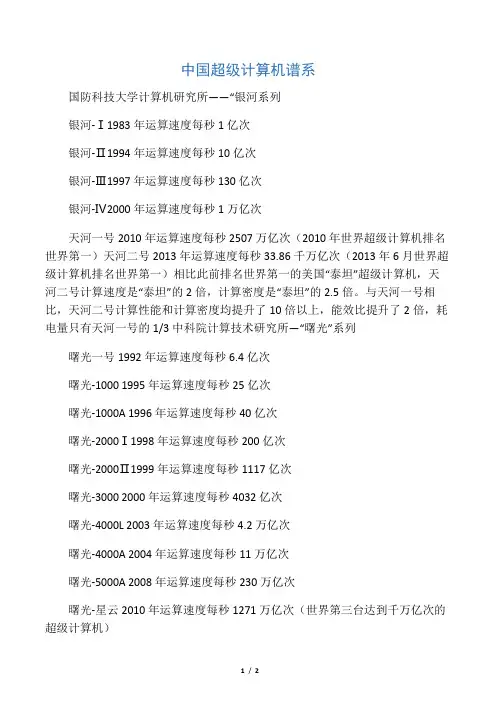 中国超级计算机谱系

国防科技大学计算机研究所——“银河系列

银河-Ⅰ1983 年运算速度每秒 1 亿次

银河-Ⅱ1994 年运算速度每秒 10 亿次

银河-Ⅲ1997 年运算速度每秒 130 亿次

银河-Ⅳ2000 年运算速度每秒 1 万亿次

天河一号 2010 年运算速度每秒 2507 万亿次（2010 年世界超级计算机排名世界第一）天河二号 2013 年运算速度每秒 33.86 千万亿次（2013 年 6 月世界超级计算机排名世界第一）相比此前排名世界第一的美国“泰坦”超级计算机，天河二号计算速度是“泰坦”的 2 倍，计算密度是“泰坦”的 2.5 倍。与天河一号相比，天河二号计算性能和计算密度均提升了 10 倍以上，能效比提升了 2 倍，耗电量只有天河一号的 1/3 中科院计算技术研究所—“曙光”系列

曙光一号 1992 年运算速度每秒 6.4 亿次

曙光-1000 1995 年运算速度每秒 25 亿次

曙光-1000A 1996 年运算速度每秒 40 亿次

曙光-2000Ⅰ1998 年运算速度每秒 200 亿次

曙光-2000Ⅱ1999 年运算速度每秒 1117 亿次

曙光-3000 2000 年运算速度每秒 4032 亿次

曙光-4000L 2003 年运算速度每秒 4.2 万亿次

曙光-4000A 2004 年运算速度每秒 11 万亿次

曙光-5000A 2008 年运算速度每秒 230 万亿次

曙光-星云 2010 年运算速度每秒 1271 万亿次（世界第三台达到千万亿次的超级计算机）

1 / 2